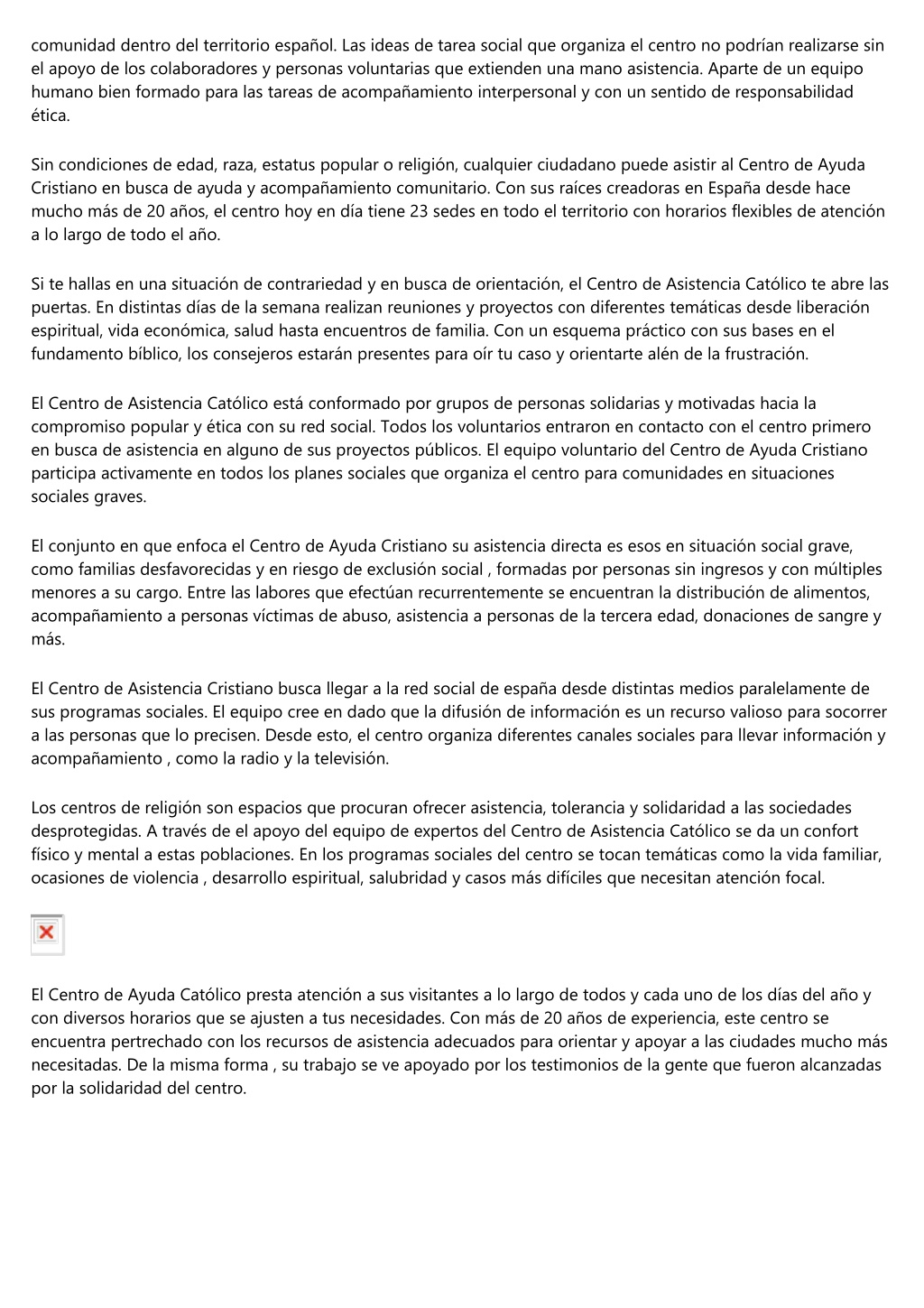 comunidad dentro del territorio español. Las ideas de tarea social que organiza el centro no podrían realizarse sin el apoyo de los colaboradores y personas voluntarias que extienden una mano asistencia. Aparte de un equipo humano bien formado para las tareas de acompañamiento interpersonal y con un sentido de responsabilidad ética.

Sin condiciones de edad, raza, estatus popular o religión, cualquier ciudadano puede asistir al Centro de Ayuda Cristiano en busca de ayuda y acompañamiento comunitario. Con sus raíces creadoras en España desde hace mucho más de 20 años, el centro hoy en día tiene 23 sedes en todo el territorio con horarios flexibles de atención a lo largo de todo el año.

Si te hallas en una situación de contrariedad y en busca de orientación, el Centro de Asistencia Católico te abre las puertas. En distintas días de la semana realizan reuniones y proyectos con diferentes temáticas desde liberación espiritual, vida económica, salud hasta encuentros de familia. Con un esquema práctico con sus bases en el fundamento bíblico, los consejeros estarán presentes para oír tu caso y orientarte alén de la frustración.

El Centro de Asistencia Católico está conformado por grupos de personas solidarias y motivadas hacia la compromiso popular y ética con su red social. Todos los voluntarios entraron en contacto con el centro primero en busca de asistencia en alguno de sus proyectos públicos. El equipo voluntario del Centro de Ayuda Cristiano participa activamente en todos los planes sociales que organiza el centro para comunidades en situaciones sociales graves.

El conjunto en que enfoca el Centro de Ayuda Cristiano su asistencia directa es esos en situación social grave, como familias desfavorecidas y en riesgo de exclusión social , formadas por personas sin ingresos y con múltiples menores a su cargo. Entre las labores que efectúan recurrentemente se encuentran la distribución de alimentos, acompañamiento a personas víctimas de abuso, asistencia a personas de la tercera edad, donaciones de sangre y más.

El Centro de Asistencia Cristiano busca llegar a la red social de españa desde distintas medios paralelamente de sus programas sociales. El equipo cree en dado que la difusión de información es un recurso valioso para socorrer a las personas que lo precisen. Desde esto, el centro organiza diferentes canales sociales para llevar información y acompañamiento , como la radio y la televisión.

Los centros de religión son espacios que procuran ofrecer asistencia, tolerancia y solidaridad a las sociedades desprotegidas. A través de el apoyo del equipo de expertos del Centro de Asistencia Católico se da un confort físico y mental a estas poblaciones. En los programas sociales del centro se tocan temáticas como la vida familiar, ocasiones de violencia , desarrollo espiritual, salubridad y casos más difíciles que necesitan atención focal.

El Centro de Ayuda Católico presta atención a sus visitantes a lo largo de todos y cada uno de los días del año y con diversos horarios que se ajusten a tus necesidades. Con más de 20 años de experiencia, este centro se encuentra pertrechado con los recursos de asistencia adecuados para orientar y apoyar a las ciudades mucho más necesitadas. De la misma forma , su trabajo se ve apoyado por los testimonios de la gente que fueron alcanzadas por la solidaridad del centro.